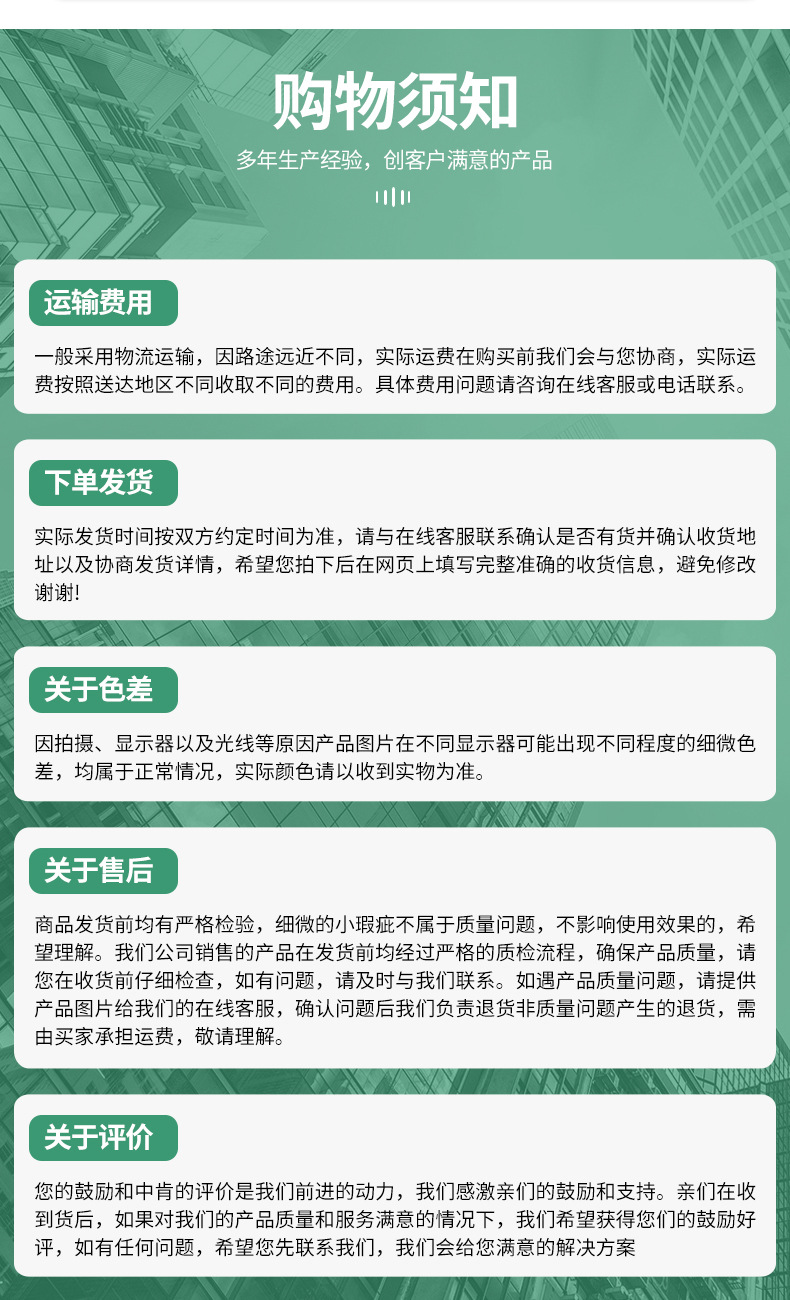 购物须知
多年生产经验，创客户满意的产品

运输费用
一般采用物流运输，因路途远近不同，实际运费在购买前我们会与您协商，实际运费按照送达地区不同收取不同的费用。具体费用问题请咨询在线客服或电话联系。

下单发货
实际发货时间按双方约定时间为准，请与在线客服联系确认是否有货并确认收货地址以及协商发货详情，希望您拍下后在网页上填写完整准确的收货信息，避免修改谢谢!

关于色差
因拍摄、显示器以及光线等原因产品图片在不同显示器可能出现不同程度的细微色差，均属于正常情况，实际颜色请以收到实物为准。

关于售后
商品发货前均有严格检验，细微的小瑕疵不属于质量问题，不影响使用效果的，希望理解。我们公司销售的产品在发货前均经过严格的质检流程，确保产品质量，请您在收货前仔细检查，如有问题，请及时与我们联系。如遇产品质量问题，请提供产品图片给我们的在线客服，确认问题后我们负责退货非质量问题产生的退货，需由买家承担运费，敬请理解。

关于评价
您的鼓励和中肯的评价是我们前进的动力，我们感激亲们的鼓励和支持。亲们在收到货后，如果对我们的产品质量和服务满意的情况下，我们希望获得您们的鼓励好评，如有任何问题，希望您先联系我们，我们会给您满意的解决方案